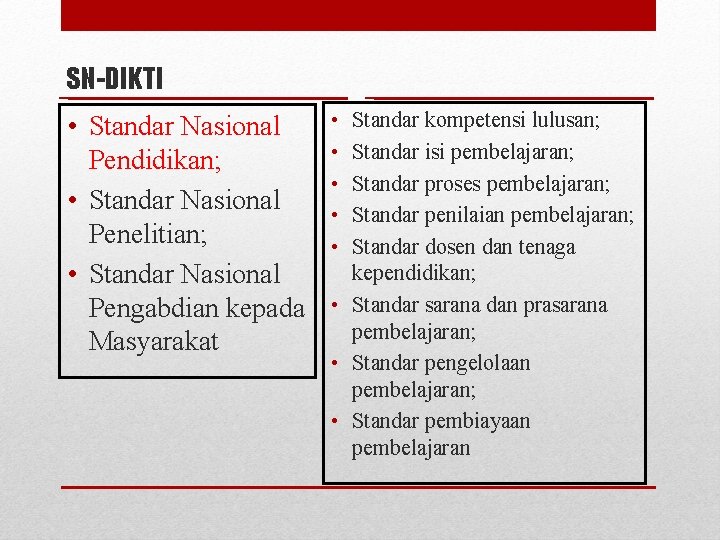 SN-DIKTI

• Standar Nasional Pendidikan;
• Standar Nasional Penelitian;
• Standar Nasional Pengabdian kepada Masyarakat

• Standar kompetensi lulusan;
• Standar isi pembelajaran;
• Standar proses pembelajaran;
• Standar penilaian pembelajaran;
• Standar dosen dan tenaga kependidikan;
• Standar sarana dan prasarana pembelajaran;
• Standar pengelolaan pembelajaran;
• Standar pembiayaan pembelajaran